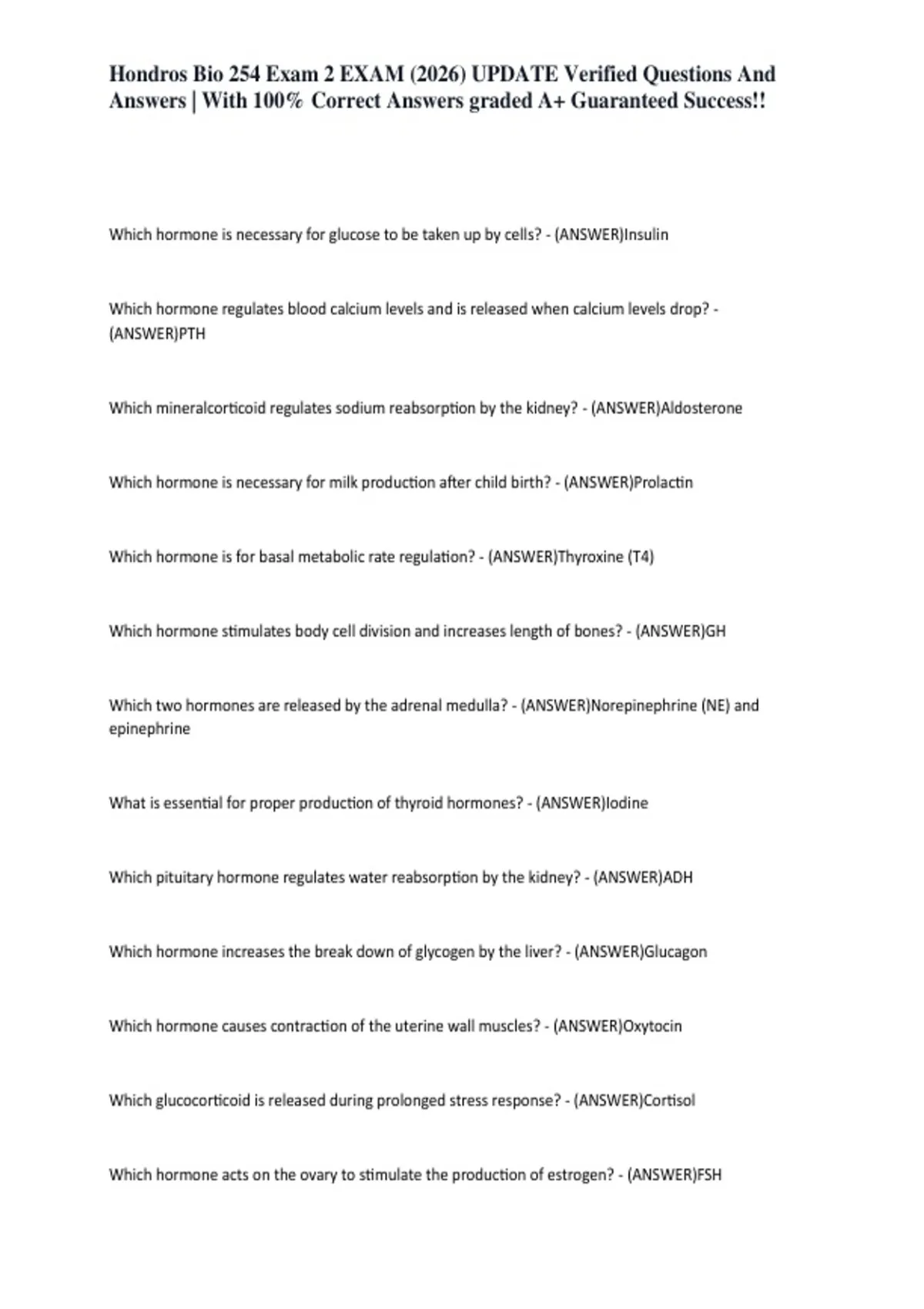 Hondros Bio 254 Exam 2 EXAM (2026) UPDATE Verified Questions And Answers | With 100% Correct Answers graded A+ Guaranteed Success!!

Which hormone is necessary for glucose to be taken up by cells? - (ANSWER)Insulin

Which hormone regulates blood calcium levels and is released when calcium levels drop? - (ANSWER)PTH

Which mineralcorticoid regulates sodium reabsorption by the kidney? - (ANSWER)Aldosterone

Which hormone is necessary for milk production after child birth? - (ANSWER)Prolactin

Which hormone is for basal metabolic rate regulation? - (ANSWER)Thyroxine (T4)

Which hormone stimulates body cell division and increases length of bones? - (ANSWER)GH

Which two hormones are released by the adrenal medulla? - (ANSWER)Norepinephrine (NE) and epinephrine

What is essential for proper production of thyroid hormones? - (ANSWER)Iodine

Which pituitary hormone regulates water reabsorption by the kidney? - (ANSWER)ADH

Which hormone increases the break down of glycogen by the liver? - (ANSWER)Glucagon

Which hormone causes contraction of the uterine wall muscles? - (ANSWER)Oxytocin

Which glucocorticoid is released during prolonged stress response? - (ANSWER)Cortisol

Which hormone acts on the ovary to stimulate the production of estrogen? - (ANSWER)FSH